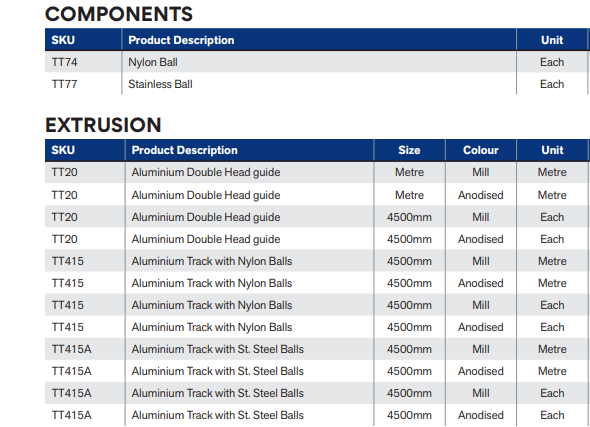 COMPONENTS

| SKU | Product Description | Unit |
|---|---|---|
| TT74 | Nylon Ball | Each |
| TT77 | Stainless Ball | Each |

EXTRUSION

| SKU | Product Description | Size | Colour | Unit |
|---|---|---|---|---|
| TT20 | Aluminium Double Head guide | Metre | Mill | Metre |
| TT20 | Aluminium Double Head guide | Metre | Anodised | Metre |
| TT20 | Aluminium Double Head guide | 4500mm | Mill | Each |
| TT20 | Aluminium Double Head guide | 4500mm | Anodised | Each |
| TT415 | Aluminium Track with Nylon Balls | 4500mm | Mill | Metre |
| TT415 | Aluminium Track with Nylon Balls | 4500mm | Anodised | Metre |
| TT415 | Aluminium Track with Nylon Balls | 4500mm | Mill | Each |
| TT415 | Aluminium Track with Nylon Balls | 4500mm | Anodised | Each |
| TT415A | Aluminium Track with St. Steel Balls | 4500mm | Mill | Metre |
| TT415A | Aluminium Track with St. Steel Balls | 4500mm | Anodised | Metre |
| TT415A | Aluminium Track with St. Steel Balls | 4500mm | Mill | Each |
| TT415A | Aluminium Track with St. Steel Balls | 4500mm | Anodised | Each |